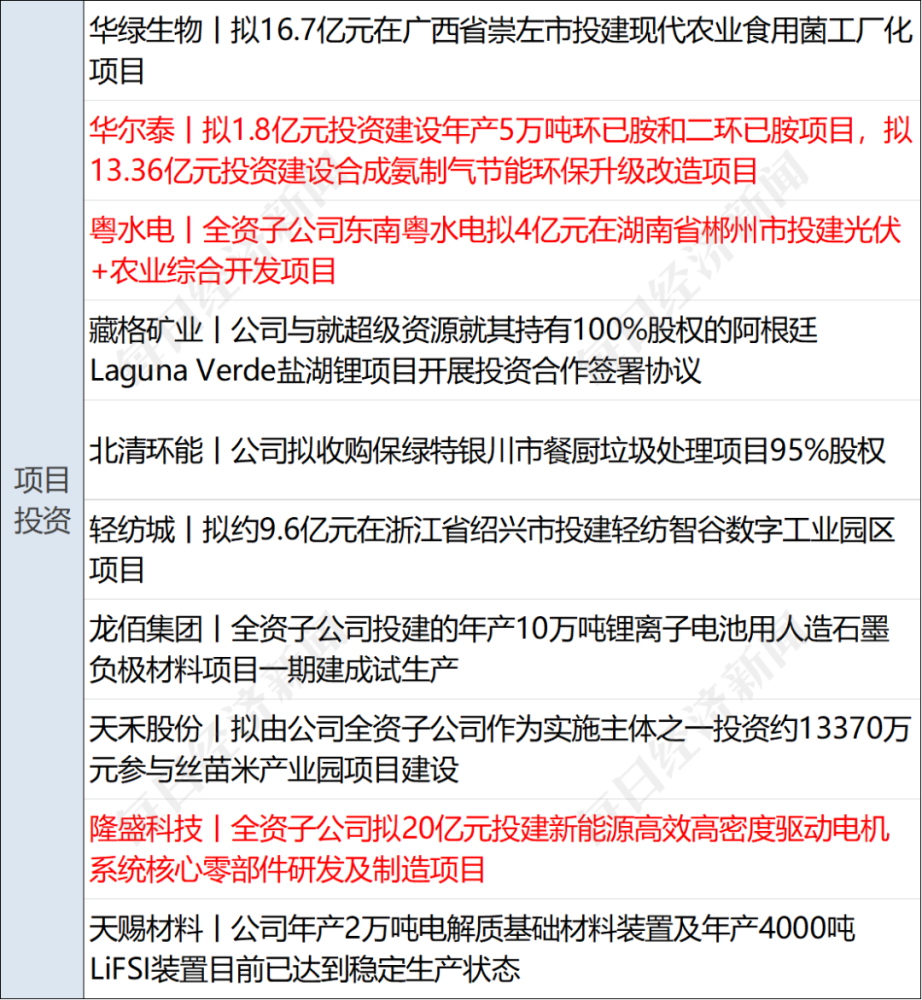 | 项目投资 | 华绿生物丨拟16.7亿元在广西省崇左市投建现代农业食用菌工厂化项目 |
|---|---|
|  | 华尔泰丨拟1.8亿元投资建设年产5万吨环已胺和二环已胺项目，拟13.36亿元投资建设合成氨制气节能环保升级改造项目 |
|  | 粤水电丨全资子公司东南粤水电拟4亿元在湖南省郴州市投建光伏+农业综合开发项目 |
|  | 藏格矿业丨公司与就超级资源就其持有100%股权的阿根廷Laguna Verde盐湖锂项目开展投资合作签署协议 |
|  | 北清环能丨公司拟收购保绿特银川市餐厨垃圾处理项目95%股权 |
|  | 轻纺城丨拟约9.6亿元在浙江省绍兴市投建轻纺智谷数字工业园区项目 |
|  | 龙佰集团丨全资子公司投建的年产10万吨锂离子电池用人造石墨负极材料项目一期建成试生产 |
|  | 天禾股份丨拟由公司全资子公司作为实施主体之一投资约13370万元参与丝苗米产业园项目建设 |
|  | 隆盛科技丨全资子公司拟20亿元投建新能源高效高密度驱动电机系统核心零部件研发及制造项目 |
|  | 天赐材料丨公司年产2万吨电解质基础材料装置及年产4000吨LiFSI装置目前已达到稳定生产状态 |

每日经济新闻